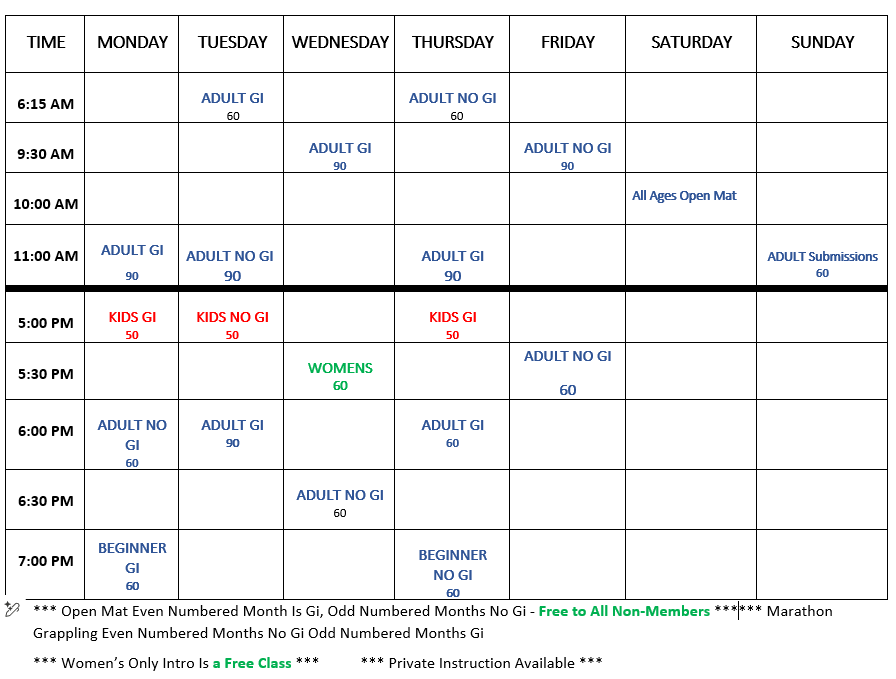 | TIME | MONDAY | TUESDAY | WEDNESDAY | THURSDAY | FRIDAY | SATURDAY | SUNDAY |
|---|---|---|---|---|---|---|---|
| 6:15 AM | | ADULT GI 60 | | ADULT NO GI 60 | | | |
| 9:30 AM | | | ADULT GI 90 | | ADULT NO GI 90 | | |
| 10:00 AM | | | | | | All Ages Open Mat | |
| 11:00 AM | ADULT GI 90 | ADULT NO GI 90 | | ADULT GI 90 | | | ADULT Submissions 60 |
| 5:00 PM | KIDS GI 50 | KIDS NO GI 50 | | KIDS GI 50 | | | |
| 5:30 PM | | | WOMENS 60 | | ADULT NO GI 60 | | |
| 6:00 PM | ADULT NO GI 60 | ADULT GI 90 | | ADULT GI 60 | | | |
| 6:30 PM | | | ADULT NO GI 60 | | | | |
| 7:00 PM | BEGINNER GI 60 | | | BEGINNER NO GI 60 | | | |

*** Open Mat Even Numbered Month Is Gi, Odd Numbered Months No Gi - Free to All Non-Members ****** Marathon Grappling Even Numbered Months No Gi Odd Numbered Months Gi

*** Women's Only Intro Is a Free Class *** *** Private Instruction Available ***